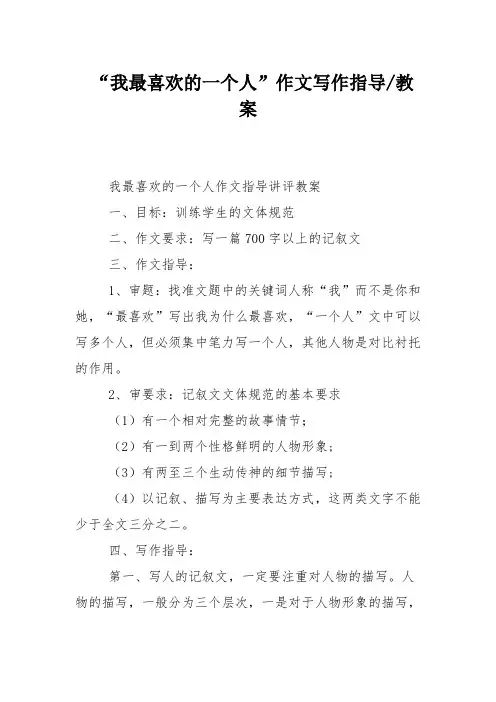 “我最喜欢的一个人”作文写作指导/教案

我最喜欢的一个人作文指导讲评教案

一、目标：训练学生的文体规范

二、作文要求：写一篇700字以上的记叙文

三、作文指导：

1、审题：找准文题中的关键词人称“我”而不是你和她，“最喜欢”写出我为什么最喜欢，“一个人”文中可以写多个人，但必须集中笔力写一个人，其他人物是对比衬托的作用。

2、审要求：记叙文文体规范的基本要求

（1）有一个相对完整的故事情节；

（2）有一到两个性格鲜明的人物形象；

（3）有两至三个生动传神的细节描写；

（4）以记叙、描写为主要表达方式，这两类文字不能少于全文三分之二。

四、写作指导：

第一、写人的记叙文，一定要注重对人物的描写。人物的描写，一般分为三个层次，一是对于人物形象的描写，